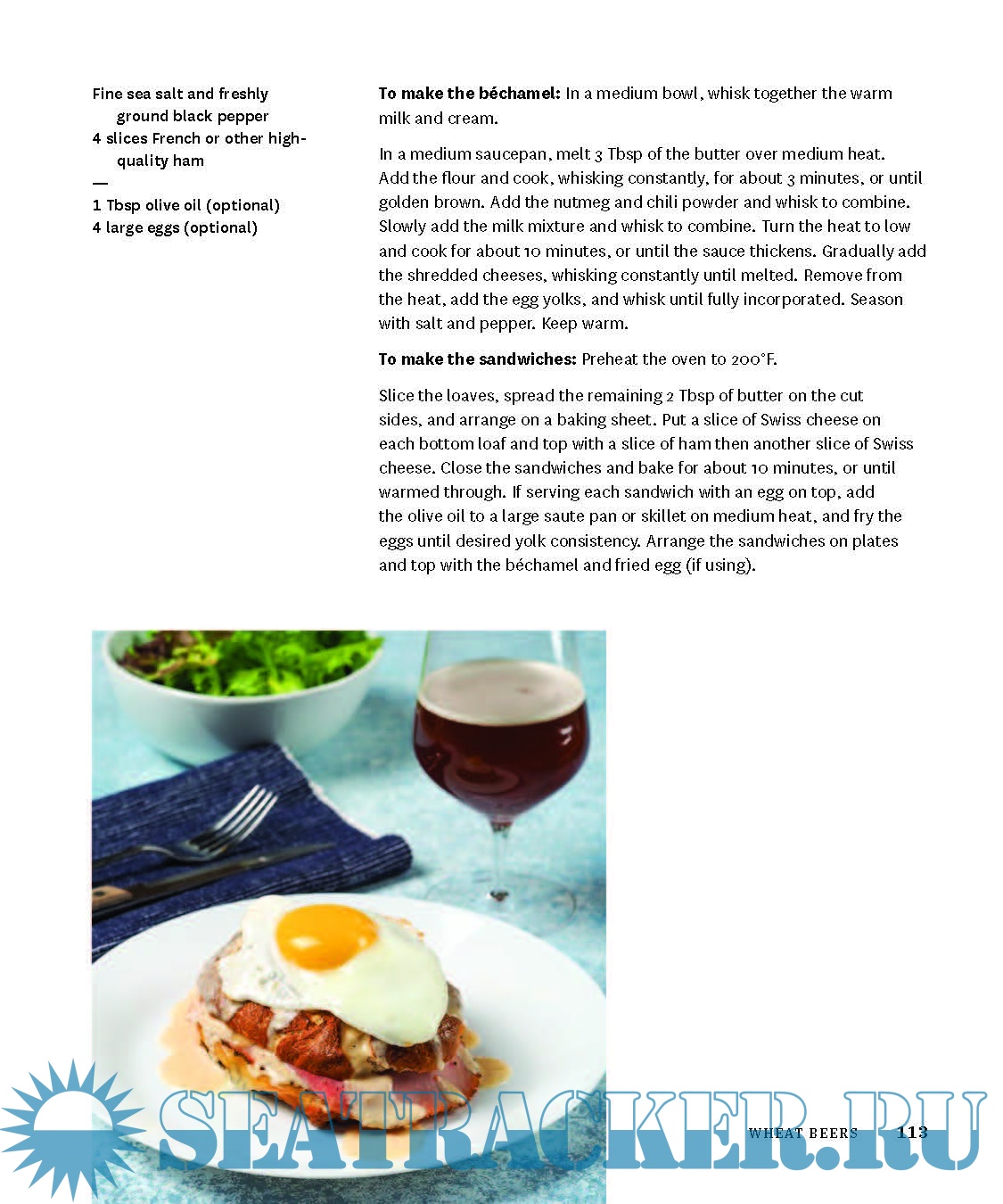 Fine sea salt and freshly ground black pepper
4 slices French or other high-quality ham
—
1 Tbsp olive oil (optional)
4 large eggs (optional)

**To make the béchamel:** In a medium bowl, whisk together the warm milk and cream.

In a medium saucepan, melt 3 Tbsp of the butter over medium heat. Add the flour and cook, whisking constantly, for about 3 minutes, or until golden brown. Add the nutmeg and chili powder and whisk to combine. Slowly add the milk mixture and whisk to combine. Turn the heat to low and cook for about 10 minutes, or until the sauce thickens. Gradually add the shredded cheeses, whisking constantly until melted. Remove from the heat, add the egg yolks, and whisk until fully incorporated. Season with salt and pepper. Keep warm.

**To make the sandwiches:** Preheat the oven to 200°F.

Slice the loaves, spread the remaining 2 Tbsp of butter on the cut sides, and arrange on a baking sheet. Put a slice of Swiss cheese on each bottom loaf and top with a slice of ham then another slice of Swiss cheese. Close the sandwiches and bake for about 10 minutes, or until warmed through. If serving each sandwich with an egg on top, add the olive oil to a large saute pan or skillet on medium heat, and fry the eggs until desired yolk consistency. Arrange the sandwiches on plates and top with the béchamel and fried egg (if using).

SEATRACKER.RU

WHEAT BEERS 113